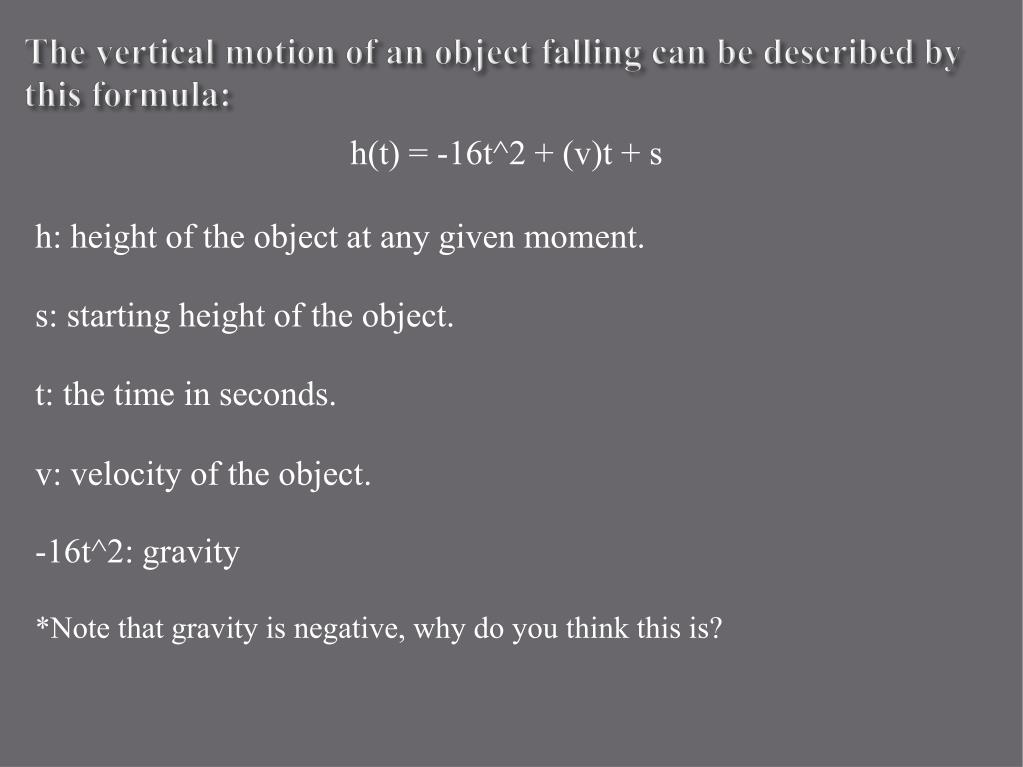 The vertical motion of an object falling can be described by this formula:

h(t) = -16t^2 + (v)t + s

h: height of the object at any given moment.

s: starting height of the object.

t: the time in seconds.

v: velocity of the object.

-16t^2: gravity

*Note that gravity is negative, why do you think this is?